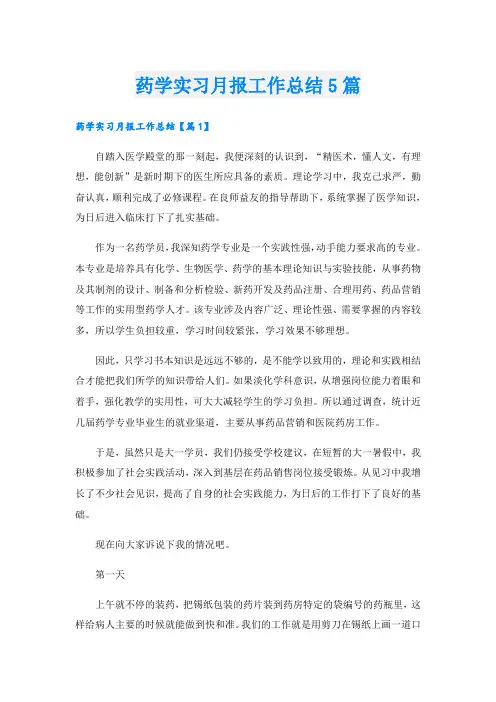 药学实习月报工作总结5篇

药学实习月报工作总结【篇1】

自踏入医学殿堂的那一刻起，我便深刻的认识到，“精医术，懂人文，有理想，能创新”是新时期下的医生所应具备的素质。理论学习中，我克己求严，勤奋认真，顺利完成了必修课程。在良师益友的指导帮助下，系统掌握了医学知识，为日后进入临床打下了扎实基础。

作为一名药学员，我深知药学专业是一个实践性强，动手能力要求高的专业。本专业是培养具有化学、生物医学、药学的基本理论知识与实验技能，从事药物及其制剂的设计、制备和分析检验、新药开发及药品注册、合理用药、药品营销等工作的实用型药学人才。该专业涉及内容广泛、理论性强、需要掌握的内容较多，所以学生负担较重，学习时间较紧张，学习效果不够理想。

因此，只学习书本知识是远远不够的，是不能学以致用的，理论和实践相结合才能把我们所学的知识带给人们。如果淡化学科意识，从增强岗位能力着眼和着手，强化教学的实用性，可大大减轻学生的学习负担。所以通过调查，统计近几届药学专业毕业生的就业渠道，主要从事药品营销和医院药房工作。

于是，虽然只是大一学员，我们仍接受学校建议，在短暂的大一暑假中，我积极参加了社会实践活动，深入到基层在药品销售岗位接受锻炼。从见习中我增长了不少社会见识，提高了自身的社会实践能力，为日后的工作打下了良好的基础。

现在向大家诉说下我的情况吧。

第一天

上午就不停的装药，把锡纸包装的药片装到药房特定的袋编号的药瓶里，这样给病人主要的时候就能做到快和准。我们的工作就是用剪刀在锡纸上画一道口